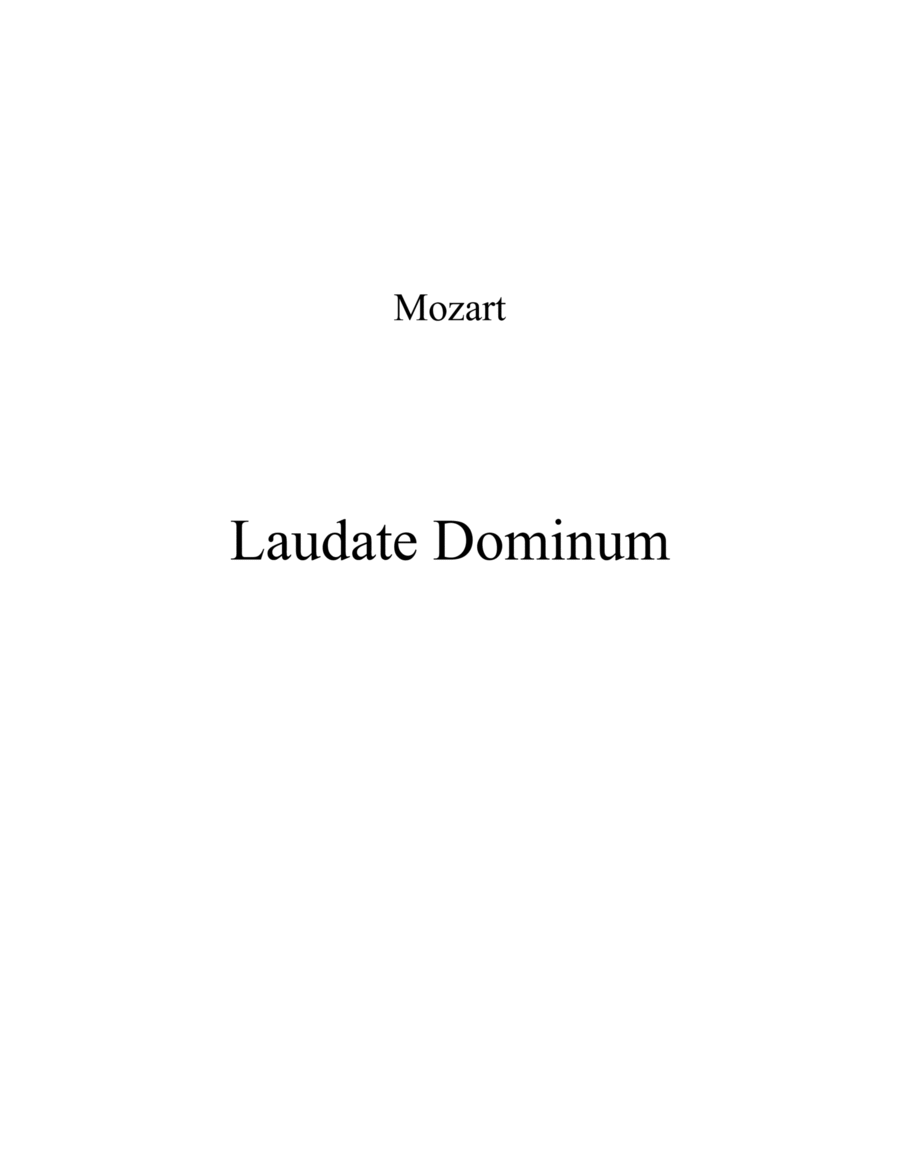 Mozart

Laudate Dominum